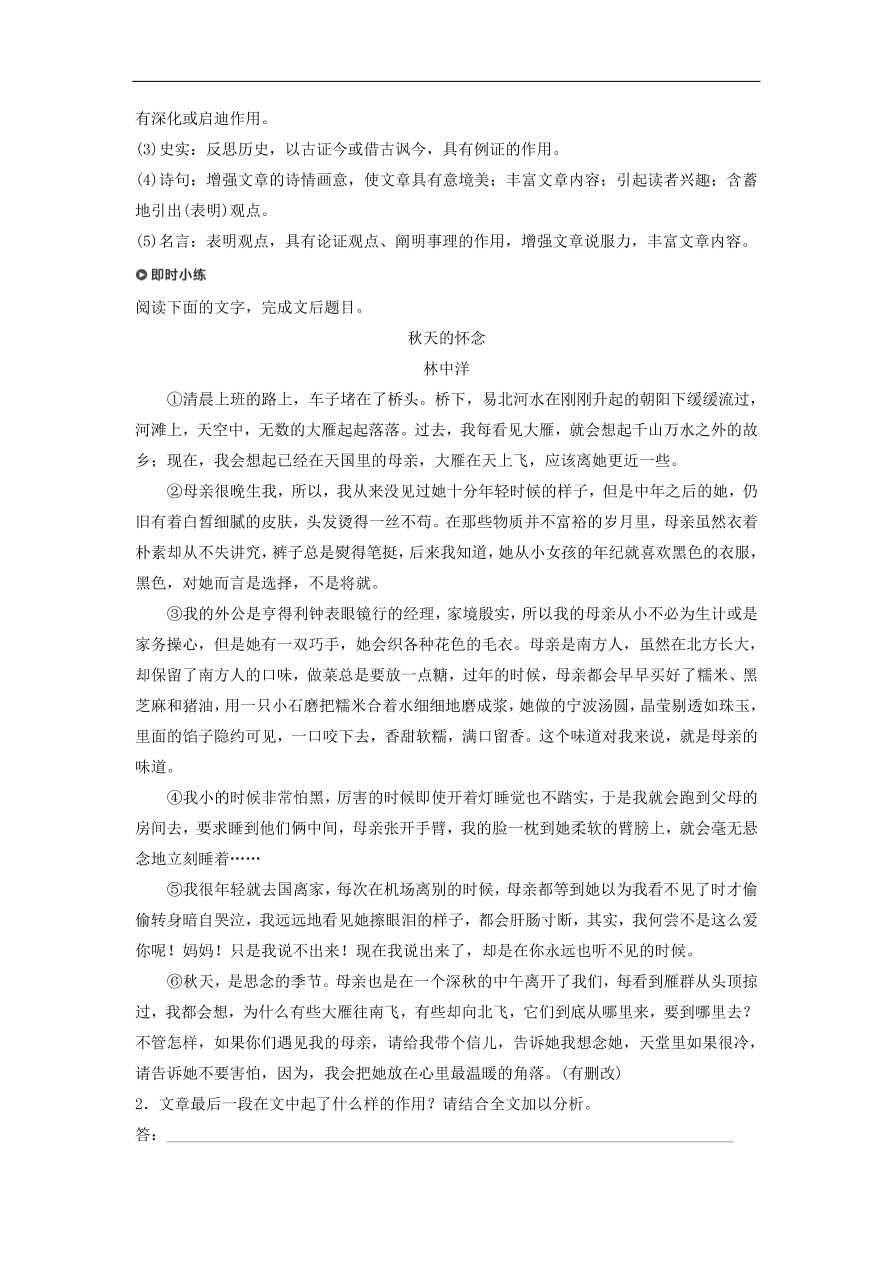 有深化或启迪作用。
(3)史实：反思历史，以古证今或借古讽今，具有例证的作用。
(4)诗句：增强文章的诗情画意，使文章具有意境美；丰富文章内容；引起读者兴趣；含蓄地引出(表明)观点。
(5)名言：表明观点，具有论证观点、阐明事理的作用，增强文章说服力，丰富文章内容。

即时小练

阅读下面的文字，完成文后题目。

秋天的怀念

林中洋

①清晨上班的路上，车子堵在了桥头。桥下，易北河水在刚刚升起的朝阳下缓缓流过，河滩上，天空中，无数的大雁起起落落。过去，我每看见大雁，就会想起千山万水之外的故乡；现在，我会想起已经在天国里的母亲，大雁在天上飞，应该离她更近一些。

②母亲很晚生我，所以，我从来没见过她十分年轻时候的样子，但是中年之后的她，仍旧有着白皙细腻的皮肤，头发烫得一丝不苟。在那些物质并不富裕的岁月里，母亲虽然衣着朴素却从不失讲究，裤子总是熨得笔挺，后来我知道，她从小女孩的年纪就喜欢黑色的衣服，黑色，对她而言是选择，不是将就。

③我的外公是亨得利钟表眼镜行的经理，家境殷实，所以我的母亲从小不必为生计或是家务操心，但是她有一双巧手，她会织各种花色的毛衣。母亲是南方人，虽然在北方长大，却保留了南方人的口味，做菜总是要放一点糖，过年的时候，母亲都会早早买好了糯米、黑芝麻和猪油，用一只小石磨把糯米合着水细细地磨成浆，她做的宁波汤圆，晶莹剔透如珠玉，里面的馅子隐约可见，一口咬下去，香甜软糯，满口留香。这个味道对我来说，就是母亲的味道。

④我小的时候非常怕黑，厉害的时候即使开着灯睡觉也不踏实，于是我就会跑到父母的房间去，要求睡到他们俩中间，母亲张开手臂，我的脸一枕到她柔软的臂膀上，就会毫无悬念地立刻睡着……

⑤我很年轻就去国离家，每次在机场离别的时候，母亲都等到她以为我看不见了时才偷偷转身暗自哭泣，我远远地看见她擦眼泪的样子，都会肝肠寸断，其实，我何尝不是这么爱你呢！妈妈！只是我说不出来！现在我说出来了，却是在你永远也听不见的时候。

⑥秋天，是思念的季节。母亲也是在一个深秋的中午离开了我们，每看到雁群从头顶掠过，我都会想，为什么有些大雁往南飞，有些却向北飞，它们到底从哪里来，要到哪里去？不管怎样，如果你们遇见我的母亲，请给我带个信儿，告诉她我想念她，天堂里如果很冷，请告诉她不要害怕，因为，我会把她放在心里最温暖的角落。(有删改)

2．文章最后一段在文中起了什么样的作用？请结合全文加以分析。
答：